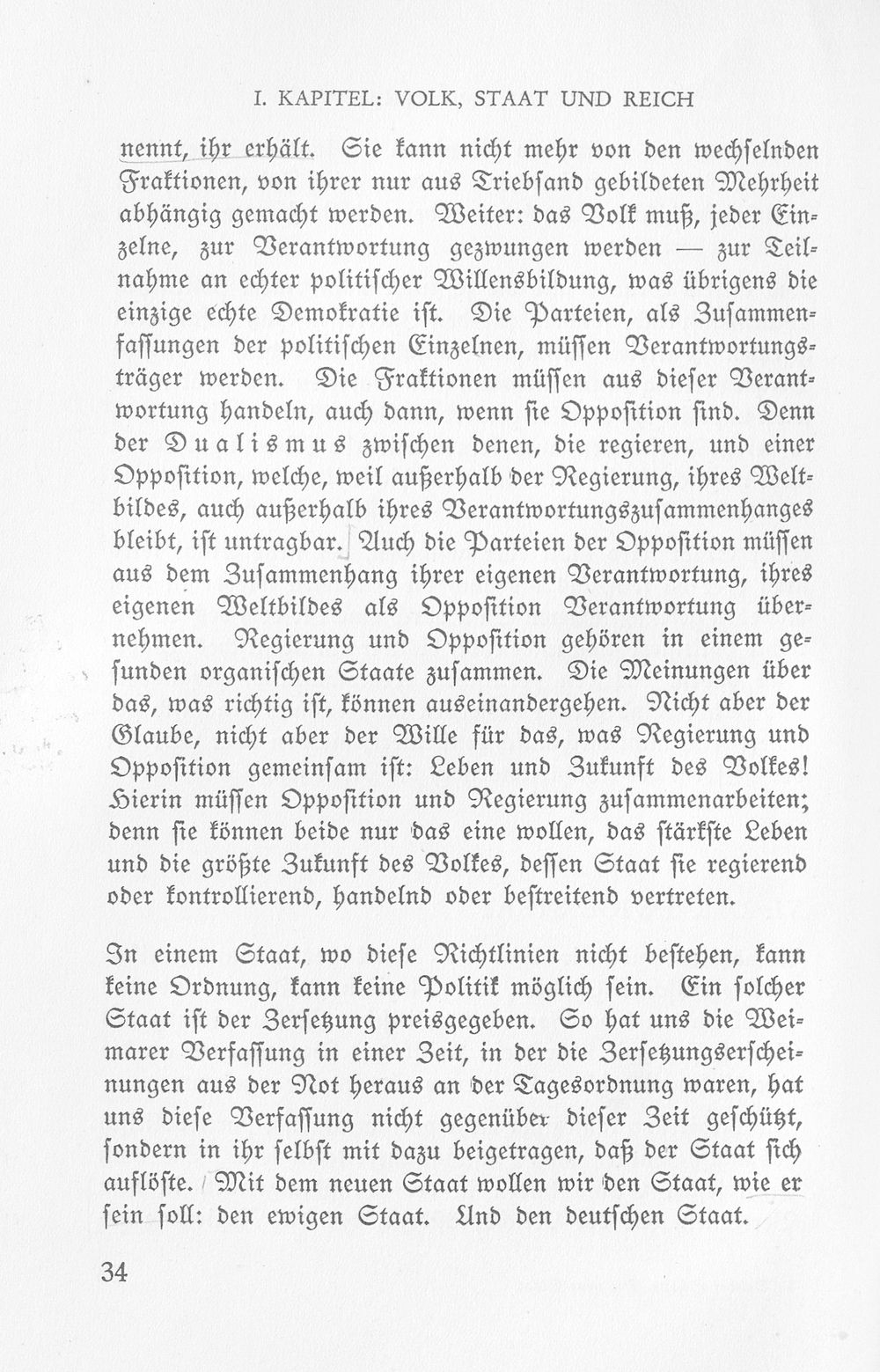 I. KAPITEL: VOLK, STAAT UND REICH

nennt, ihr erhält. Sie kann nicht mehr von den wechselnden Fraktionen, von ihrer nur aus Triebsand gebildeten Mehrheit abhängig gemacht werden. Weiter: das Volk muß, jeder Einzelne, zur Verantwortung gezwungen werden — zur Teilnahme an echter politischer Willensbildung, was übrigens die einzige echte Demokratie ist. Die Parteien, als Zusammenfassungen der politischen Einzelnen, müssen Verantwortungsträger werden. Die Fraktionen müssen aus dieser Verantwortung handeln, auch dann, wenn sie Opposition sind. Denn der Dualismus zwischen denen, die regieren, und einer Opposition, welche, weil außerhalb der Regierung, ihres Weltbildes, auch außerhalb ihres Verantwortungszusammenhanges bleibt, ist untragbar. Auch die Parteien der Opposition müssen aus dem Zusammenhang ihrer eigenen Verantwortung, ihres eigenen Weltbildes als Opposition Verantwortung übernehmen. Regierung und Opposition gehören in einem gesunden organischen Staate zusammen. Die Meinungen über das, was richtig ist, können auseinandergehen. Nicht aber der Glaube, nicht aber der Wille für das, was Regierung und Opposition gemeinsam ist: Leben und Zukunft des Volkes! Hierin müssen Opposition und Regierung zusammenarbeiten; denn sie können beide nur das eine wollen, das stärkste Leben und die größte Zukunft des Volkes, dessen Staat sie regierend oder kontrollierend, handelnd oder bestreitend vertreten.

In einem Staat, wo diese Richtlinien nicht bestehen, kann keine Ordnung, kann keine Politik möglich sein. Ein solcher Staat ist der Zersetzung preisgegeben. So hat uns die Weimarer Verfassung in einer Zeit, in der die Zersetzungserscheinungen aus der Not heraus an der Tagesordnung waren, hat uns diese Verfassung nicht gegenüber dieser Zeit geschützt, sondern in ihr selbst mit dazu beigetragen, daß der Staat sich auflöste. Mit dem neuen Staat wollen wir den Staat, wie er sein soll: den ewigen Staat. Und den deutschen Staat.

34